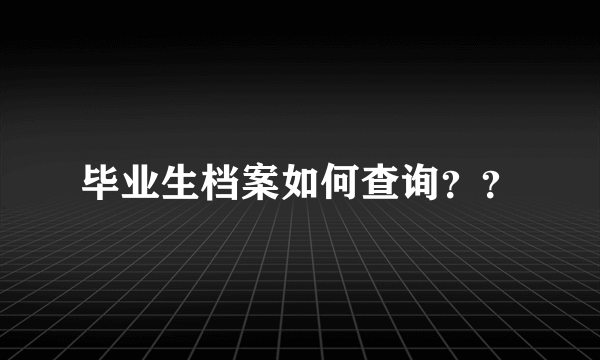 毕业生档案如何查询？？